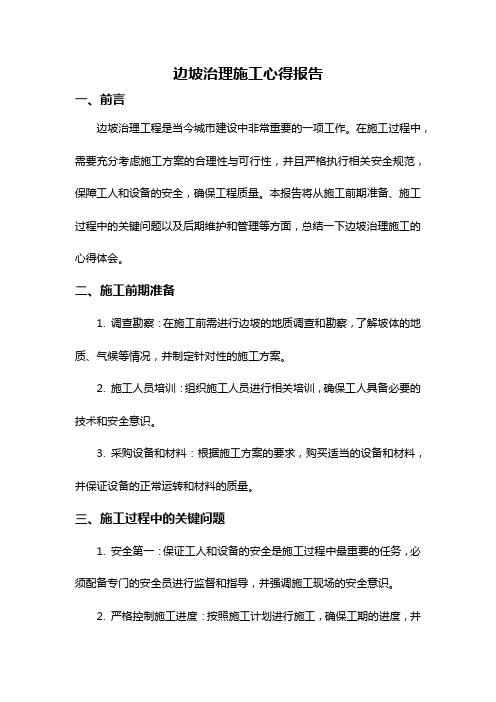 边坡治理施工心得报告

一、前言

边坡治理工程是当今城市建设中非常重要的一项工作。在施工过程中，需要充分考虑施工方案的合理性与可行性，并且严格执行相关安全规范，保障工人和设备的安全，确保工程质量。本报告将从施工前期准备、施工过程中的关键问题以及后期维护和管理等方面，总结一下边坡治理施工的心得体会。

二、施工前期准备

1. 调查勘察：在施工前需进行边坡的地质调查和勘察，了解坡体的地质、气候等情况，并制定针对性的施工方案。

2. 施工人员培训：组织施工人员进行相关培训，确保工人具备必要的技术和安全意识。

3. 采购设备和材料：根据施工方案的要求，购买适当的设备和材料，并保证设备的正常运转和材料的质量。

三、施工过程中的关键问题

1. 安全第一：保证工人和设备的安全是施工过程中最重要的任务，必须配备专门的安全员进行监督和指导，并强调施工现场的安全意识。

2. 严格控制施工进度：按照施工计划进行施工，确保工期的进度，并